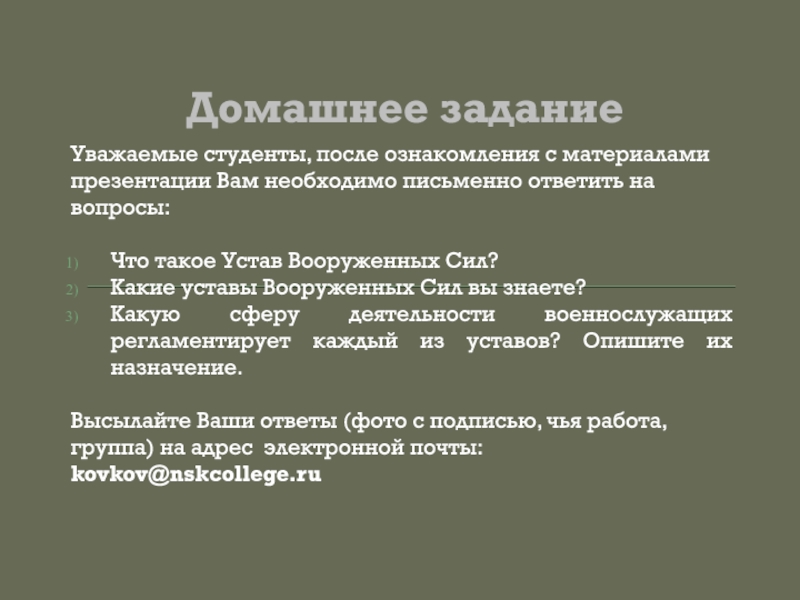 Домашнее задание

Уважаемые студенты, после ознакомления с материалами презентации Вам необходимо письменно ответить на вопросы:

1) Что такое Устав Вооруженных Сил?
2) Какие уставы Вооруженных Сил вы знаете?
3) Какую сферу деятельности военнослужащих регламентирует каждый из уставов? Опишите их назначение.

Высылайте Ваши ответы (фото с подписью, чья работа, группа) на адрес электронной почты:
kovkov@nskcollege.ru